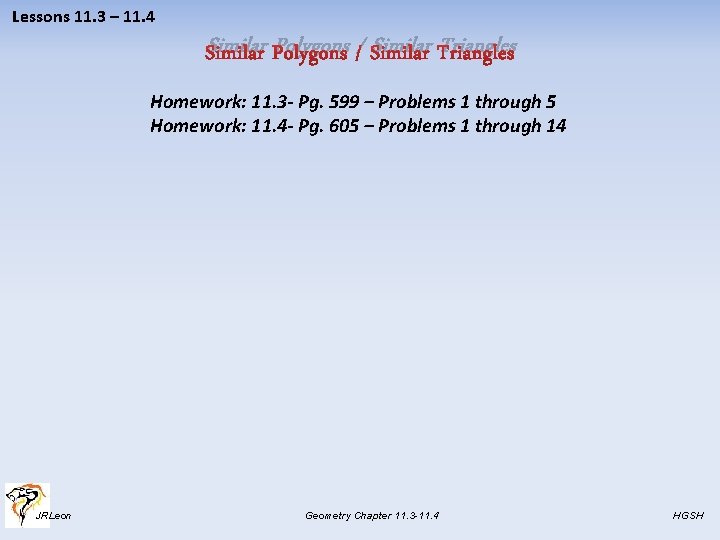 Lessons 11.3 – 11.4

Similar Polygons / Similar Triangles

Homework: 11.3- Pg. 599 – Problems 1 through 5
Homework: 11.4- Pg. 605 – Problems 1 through 14

JRLeon

Geometry Chapter 11.3-11.4

HGSH